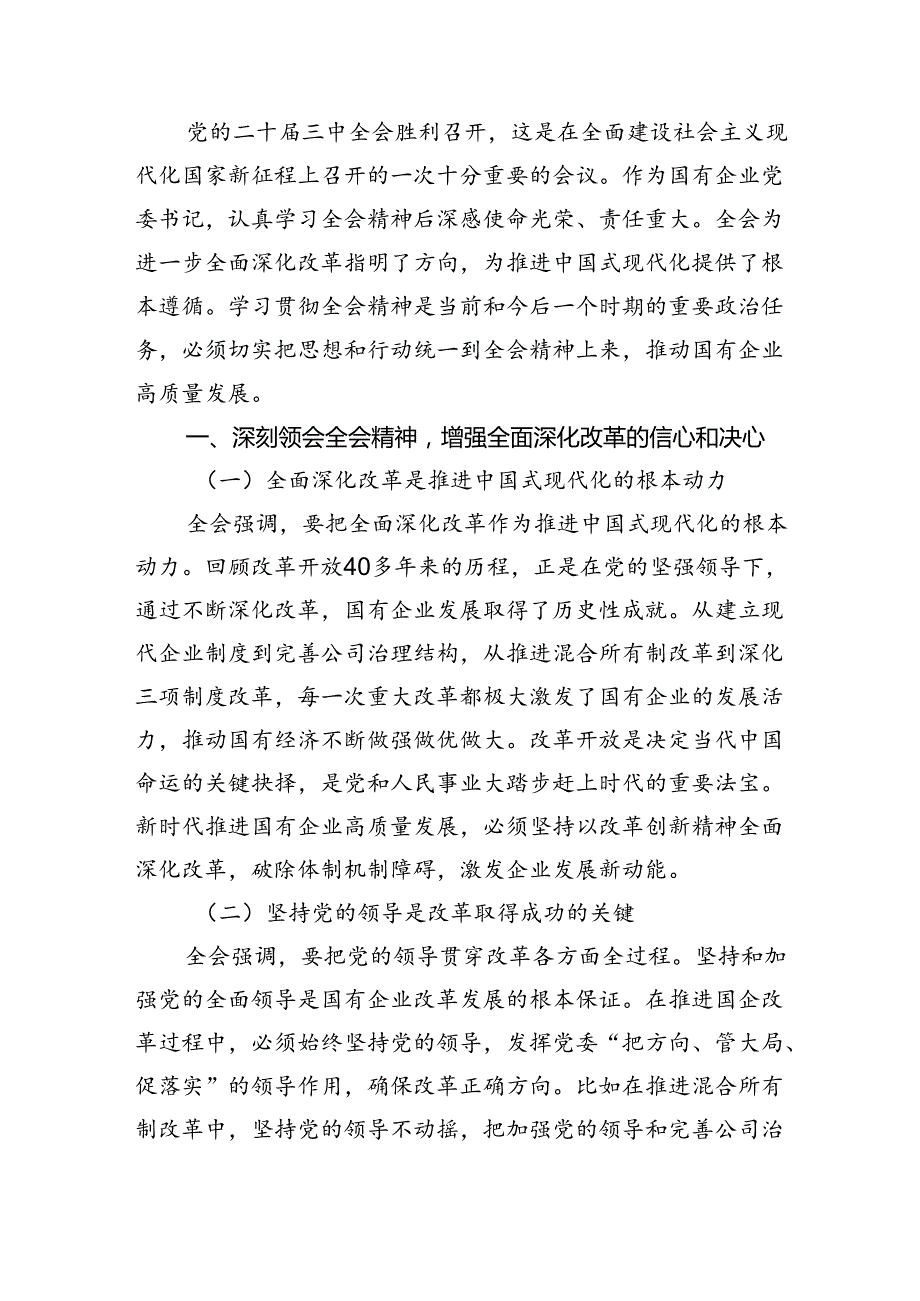 党的二十届三中全会胜利召开，这是在全面建设社会主义现代化国家新征程上召开的一次十分重要的会议。作为国有企业党委书记，认真学习全会精神后深感使命光荣、责任重大。全会为进一步全面深化改革指明了方向，为推进中国式现代化提供了根本遵循。学习贯彻全会精神是当前和今后一个时期的重要政治任务，必须切实把思想和行动统一到全会精神上来，推动国有企业高质量发展。

一、深刻领会全会精神，增强全面深化改革的信心和决心

（一）全面深化改革是推进中国式现代化的根本动力

全会强调，要把全面深化改革作为推进中国式现代化的根本动力。回顾改革开放40多年来的历程，正是在党的坚强领导下，通过不断深化改革，国有企业发展取得了历史性成就。从建立现代企业制度到完善公司治理结构，从推进混合所有制改革到深化三项制度改革，每一次重大改革都极大激发了国有企业的发展活力，推动国有经济不断做强做优做大。改革开放是决定当代中国命运的关键抉择，是党和人民事业大踏步赶上时代的重要法宝。新时代推进国有企业高质量发展，必须坚持以改革创新精神全面深化改革，破除体制机制障碍，激发企业发展新动能。

（二）坚持党的领导是改革取得成功的关键

全会强调，要把党的领导贯穿改革各方面全过程。坚持和加强党的全面领导是国有企业改革发展的根本保证。在推进国企改革过程中，必须始终坚持党的领导，发挥党委“把方向、管大局、促落实”的领导作用，确保改革正确方向。比如在推进混合所有制改革中，坚持党的领导不动摇，把加强党的领导和完善公司治